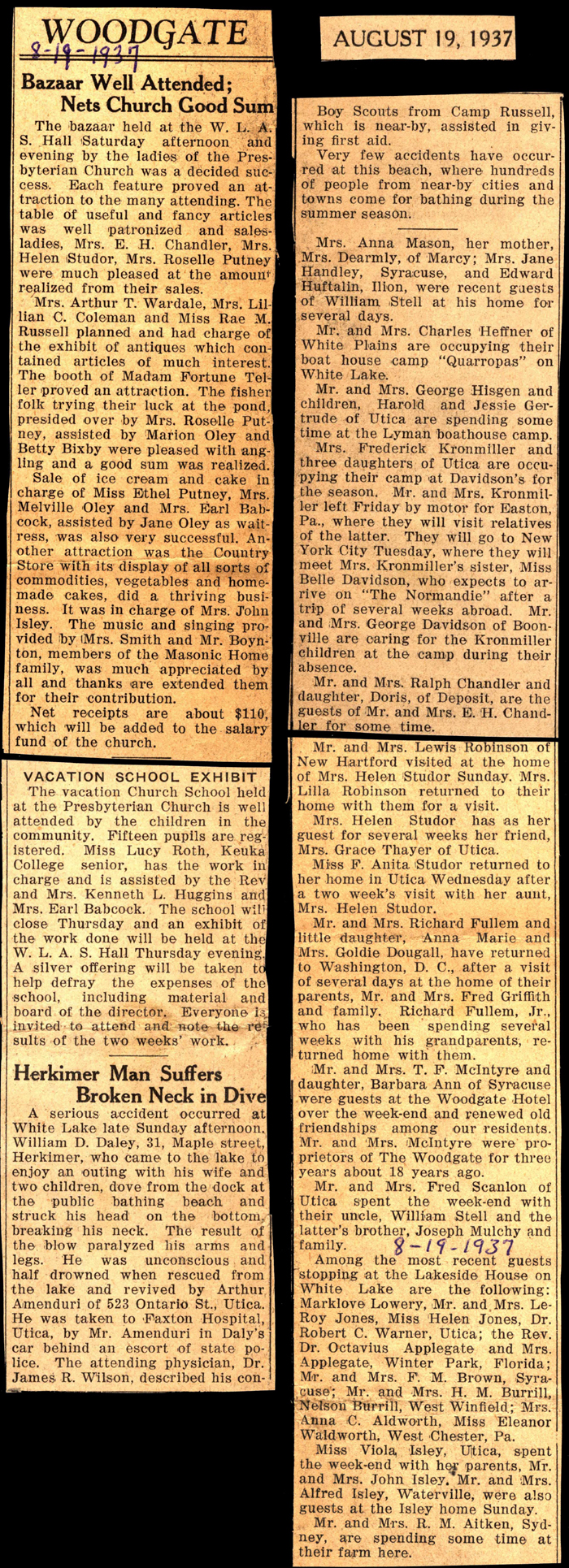 WOODGATE

8-19-1937

AUGUST 19, 1937

Bazaar Well Attended; Nets Church Good Sum

The bazaar held at the W. L. A. S. Hall Saturday afternoon and evening by the ladies of the Presbyterian Church was a decided success. Each feature proved an attraction to the many attending. The table of useful and fancy articles was well patronized and salesladies, Mrs. E. H. Chandler, Mrs. Helen Studor, Mrs. Roselle Putney were much pleased at the amount realized from their sales.

Mrs. Arthur T. Wardale, Mrs. Lillian C. Coleman and Miss Rae M. Russell planned and had charge of the exhibit of antiques which contained articles of much interest. The booth of Madam Fortune Teller proved an attraction. The fisher folk trying their luck at the pond, presided over by Mrs. Roselle Putney, assisted by Marion Oley and Betty Bixby were pleased with angling and a good sum was realized.

Sale of ice cream and cake in charge of Miss Ethel Putney, Mrs. Melville Oley and Mrs. Earl Babcock, assisted by Jane Oley as waitress, was also very successful. Another attraction was the Country Store with its display of all sorts of commodities, vegetables and homemade cakes, did a thriving business. It was in charge of Mrs. John Isley. The music and singing provided by Mrs. Smith and Mr. Boynton, members of the Masonic Home family, was much appreciated by all and thanks are extended them for their contribution.

Net receipts are about $110, which will be added to the salary fund of the church.

VACATION SCHOOL EXHIBIT

The vacation Church School held at the Presbyterian Church is well attended by the children in the community. Fifteen pupils are registered. Miss Lucy Roth, Keuka College senior, has the work in charge and is assisted by the Rev and Mrs. Kenneth L. Huggins and Mrs. Earl Babcock. The school will close Thursday and an exhibit of the work done will be held at the W. L. A. S. Hall Thursday evening. A silver offering will be taken to help defray the expenses of the school, including material and board of the director. Everyone is invited to attend and note the results of the two weeks' work.

Herkimer Man Suffers Broken Neck in Dive

A serious accident occurred at White Lake late Sunday afternoon. William D. Daley, 31, Maple street, Herkimer, who came to the lake to enjoy an outing with his wife and two children, dove from the dock at the public bathing beach and struck his head on the bottom, breaking his neck. The result of the blow paralyzed his arms and legs. He was unconscious and half drowned when rescued from the lake and revived by Arthur Amenduri of 523 Ontario St., Utica. He was taken to Faxton Hospital, Utica, by Mr. Amenduri in Daly's car behind an escort of state police. The attending physician, Dr. James R. Wilson, described his con-

Boy Scouts from Camp Russell, which is near-by, assisted in giving first aid.

Very few accidents have occurred at this beach, where hundreds of people from near-by cities and towns come for bathing during the summer season.

Mrs. Anna Mason, her mother, Mrs. Dearmly, of Marcy; Mrs. Jane Handley, Syracuse, and Edward Huftalin, Ilion, were recent guests of William Stell at his home for several days.

Mr. and Mrs. Charles Heffner of White Plains are occupying their boat house camp "Quarropas" on White Lake.

Mr. and Mrs. George Hisgen and children, Harold and Jessie Gertrude of Utica are spending some time at the Lyman boathouse camp.

Mrs. Frederick Kronmiller and three daughters of Utica are occupying their camp at Davidson's for the season. Mr. and Mrs. Kronmiller left Friday by motor for Easton, Pa., where they will visit relatives of the latter. They will go to New York City Tuesday, where they will meet Mrs. Kronmiller's sister, Miss Belle Davidson, who expects to arrive on "The Normandie" after a trip of several weeks abroad. Mr. and Mrs. George Davidson of Boonville are caring for the Kronmiller children at the camp during their absence.

Mr. and Mrs. Ralph Chandler and daughter, Doris, of Deposit, are the guests of Mr. and Mrs. E. H. Chandler for some time.

Mr. and Mrs. Lewis Robinson of New Hartford visited at the home of Mrs. Helen Studor Sunday. Mrs. Lilla Robinson returned to their home with them for a visit.

Mrs. Helen Studor has as her guest for several weeks her friend, Mrs. Grace Thayer of Utica.

Miss F. Anita Studor returned to her home in Utica Wednesday after a two week's visit with her aunt, Mrs. Helen Studor.

Mr. and Mrs. Richard Fullem and little daughter, Anna Marie and Mrs. Goldie Dougall, have returned to Washington, D. C., after a visit of several days at the home of their parents, Mr. and Mrs. Fred Griffith and family. Richard Fullem, Jr., who has been spending several weeks with his grandparents, returned home with them.

Mr. and Mrs. T. F. McIntyre and daughter, Barbara Ann of Syracuse were guests at the Woodgate Hotel over the week-end and renewed old friendships among our residents. Mr. and Mrs. McIntyre were proprietors of The Woodgate for three years about 18 years ago.

Mr. and Mrs. Fred Scanlon of Utica spent the week-end with their uncle, William Stell and the latter's brother, Joseph Mulchy and family.

8-19-1937

Among the most recent guests stopping at the Lakeside House on White Lake are the following: Marklove Lowery, Mr. and Mrs. LeRoy Jones, Miss Helen Jones, Dr. Robert C. Warner, Utica; the Rev. Dr. Octavius Applegate and Mrs. Applegate, Winter Park, Florida; Mr. and Mrs. F. M. Brown, Syracuse; Mr. and Mrs. H. M. Burrill, Nelson Burrill, West Winfield; Mrs. Anna C. Aldworth, Miss Eleanor Waldworth, West Chester, Pa.

Miss Viola Isley, Utica, spent the week-end with her parents, Mr. and Mrs. John Isley. Mr. and Mrs. Alfred Isley, Waterville, were also guests at the Isley home Sunday.

Mr. and Mrs. R. M. Aitken, Sydney, are spending some time at their farm here.